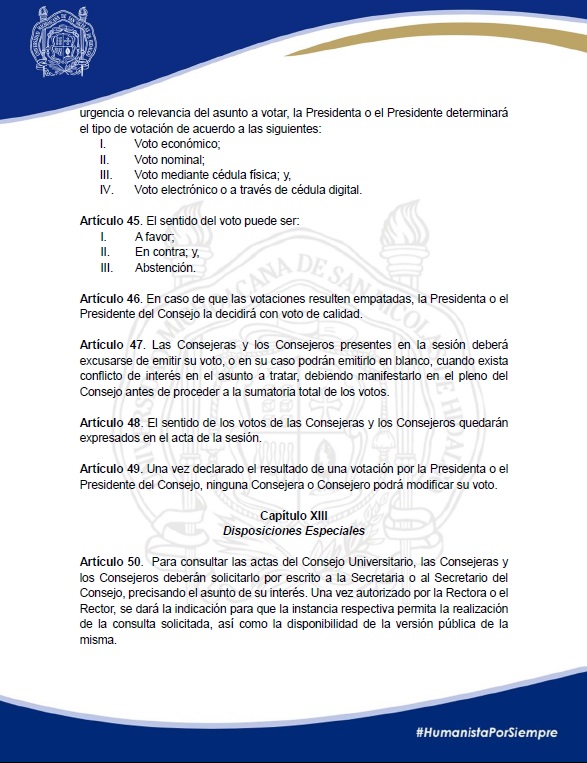 urgencia o relevancia del asunto a votar, la Presidenta o el Presidente determinará el tipo de votación de acuerdo a las siguientes:
I. Voto económico;
II. Voto nominal;
III. Voto mediante cédula física; y,
IV. Voto electrónico o a través de cédula digital.

Artículo 45. El sentido del voto puede ser:
I. A favor;
II. En contra; y,
III. Abstención.

Artículo 46. En caso de que las votaciones resulten empatadas, la Presidenta o el Presidente del Consejo la decidirá con voto de calidad.

Artículo 47. Las Consejeras y los Consejeros presentes en la sesión deberá excusarse de emitir su voto, o en su caso podrán emitirlo en blanco, cuando exista conflicto de interés en el asunto a tratar, debiendo manifestarlo en el pleno del Consejo antes de proceder a la sumatoria total de los votos.

Artículo 48. El sentido de los votos de las Consejeras y los Consejeros quedarán expresados en el acta de la sesión.

Artículo 49. Una vez declarado el resultado de una votación por la Presidenta o el Presidente del Consejo, ninguna Consejera o Consejero podrá modificar su voto.

Capítulo XIII
Disposiciones Especiales

Artículo 50. Para consultar las actas del Consejo Universitario, las Consejeras y los Consejeros deberán solicitarlo por escrito a la Secretaria o al Secretario del Consejo, precisando el asunto de su interés. Una vez autorizado por la Rectora o el Rector, se dará la indicación para que la instancia respectiva permita la realización de la consulta solicitada, así como la disponibilidad de la versión pública de la misma.

#HumanistaPorSiempre